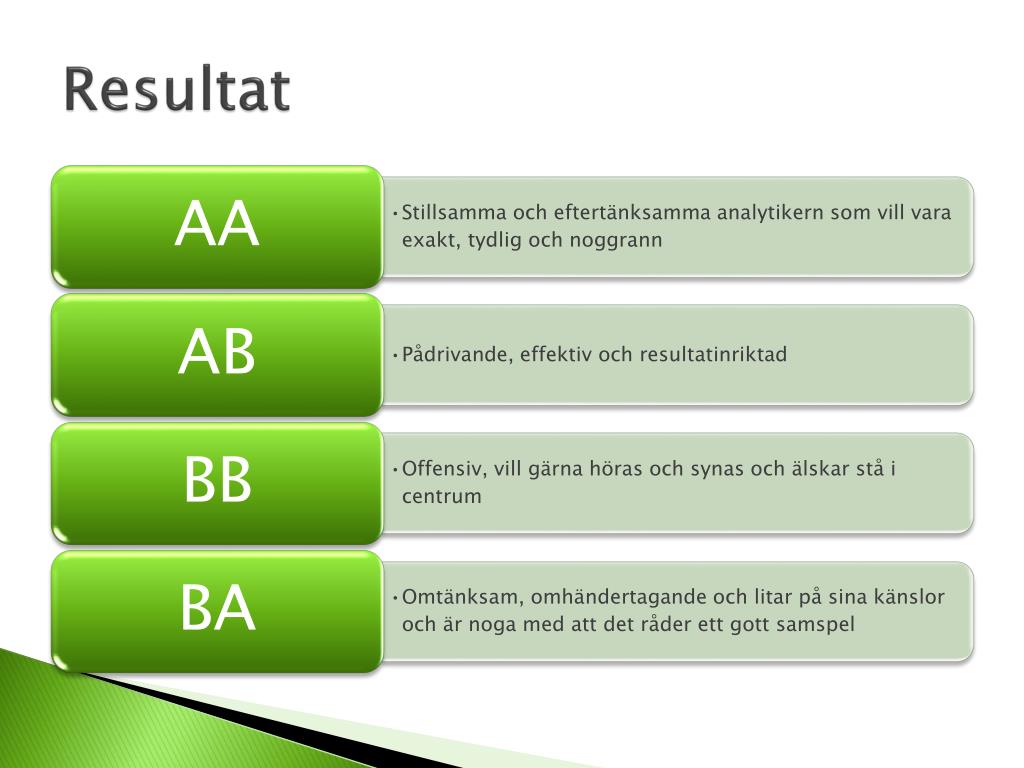 Resultat

AA

• Stillsamma och eftertänksamma analytikern som vill vara exakt, tydlig och noggrann

AB

• Pådrivande, effektiv och resultatinriktad

BB

• Offensiv, vill gärna höras och synas och älskar stå i centrum

BA

• Omtänksam, omhändertagande och litar på sina känslor och är noga med att det råder ett gott samspel